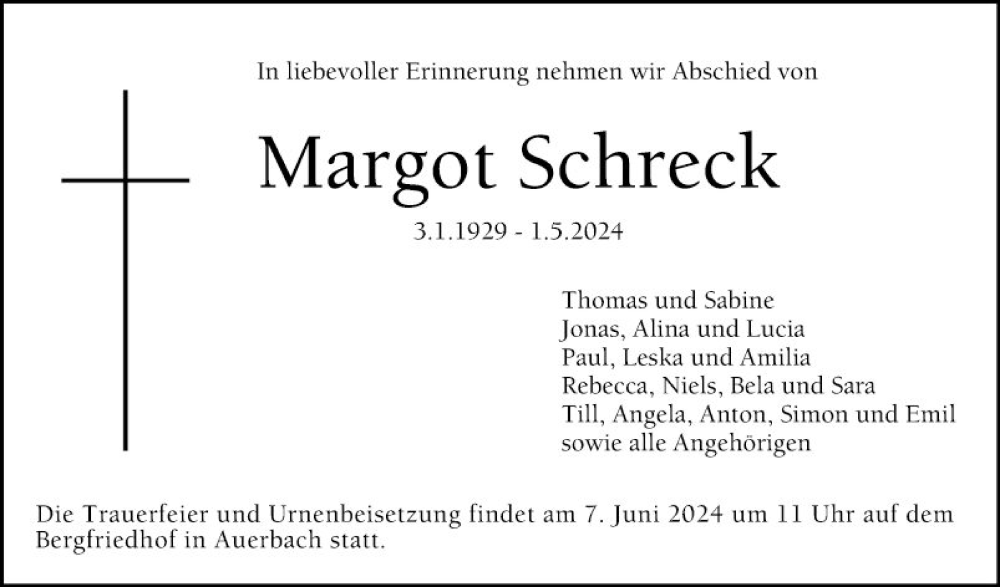 In liebevoller Erinnerung nehmen wir Abschied von

Margot Schreck

3.1.1929 - 1.5.2024

Thomas und Sabine
Jonas, Alina und Lucia
Paul, Leska und Amilia
Rebecca, Niels, Bela und Sara
Till, Angela, Anton, Simon und Emil
sowie alle Angehörigen

Die Trauerfeier und Urnenbeisetzung findet am 7. Juni 2024 um 11 Uhr auf dem Bergfriedhof in Auerbach statt.